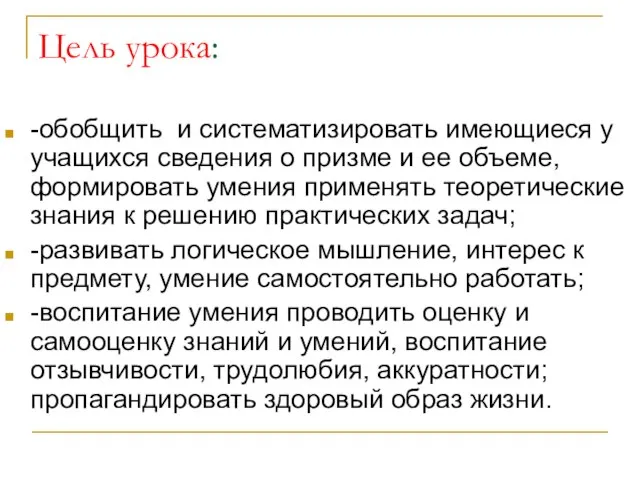 Цель урока:

-обобщить и систематизировать имеющиеся у учащихся сведения о призме и ее объеме, формировать умения применять теоретические знания к решению практических задач;

-развивать логическое мышление, интерес к предмету, умение самостоятельно работать;

-воспитание умения проводить оценку и самооценку знаний и умений, воспитание отзывчивости, трудолюбия, аккуратности; пропагандировать здоровый образ жизни.